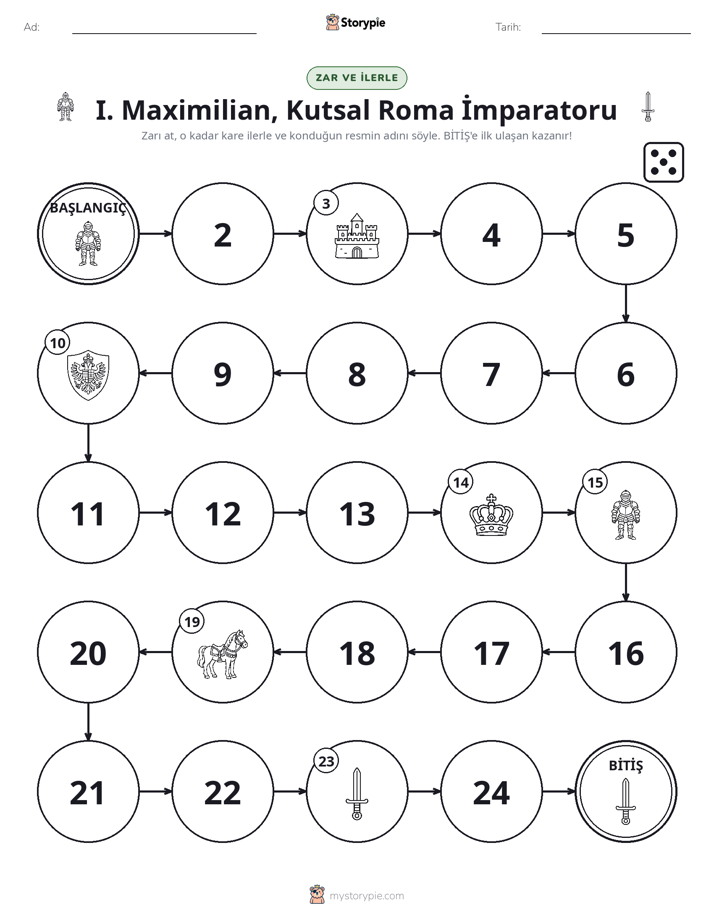 Ad: ____ Storypie Tarih: ____

ZAR VE İLERLE

I. Maximilian, Kutsal Roma İmparatoru

Zarı at, o kadar kare ilerle ve konduğun resmin adını söyle. BİTİŞ'e ilk ulaşan kazanır!

BAŞLANGIÇ

2

3

4

5

10

9

8

7

6

11

12

13

14

15

20

19

18

17

16

21

22

23

24

BİTİŞ

mystorypie.com